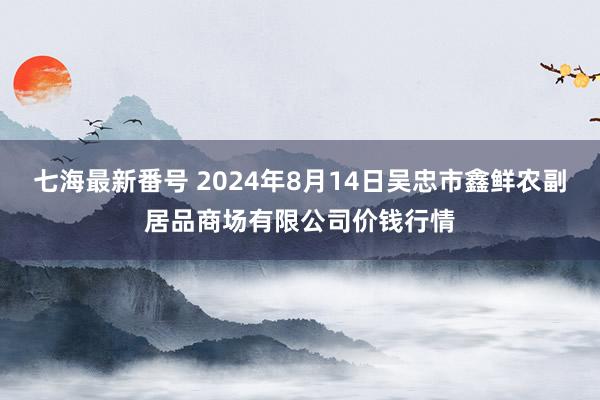 七海最新番号 2024年8月14日吴忠市鑫鲜农副居品商场有限公司价钱行情